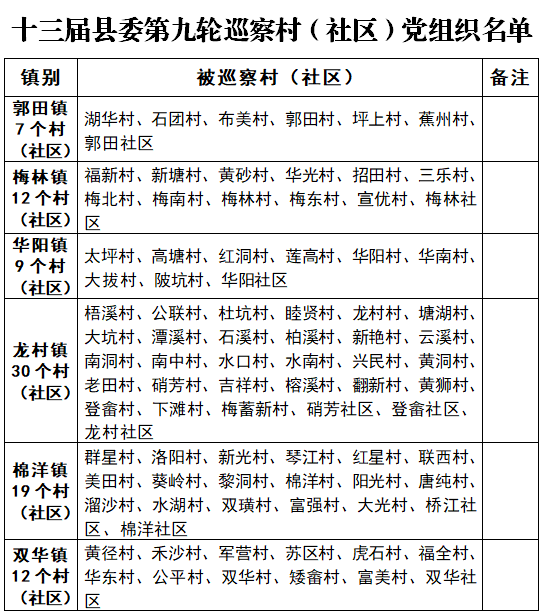 十三届县委第九轮巡察村（社区）党组织名单

| 镇别 | 被巡察村（社区） | 备注 |
|---|---|---|
| 郭田镇 7个村（社区） | 湖华村、石团村、布美村、郭田村、坪上村、蕉州村、郭田社区 | |
| 梅林镇 12个村（社区） | 福新村、新塘村、黄砂村、华光村、招田村、三乐村、梅北村、梅南村、梅林村、梅东村、宣优村、梅林社区 | |
| 华阳镇 9个村（社区） | 太坪村、高塘村、红洞村、莲高村、华阳村、华南村、大拔村、陂坑村、华阳社区 | |
| 龙村镇 30个村（社区） | 梧溪村、公联村、杜坑村、睦贤村、龙村村、塘湖村、大坑村、潭溪村、石溪村、柏溪村、新艳村、云溪村、南洞村、南中村、水口村、水南村、兴民村、黄洞村、老田村、硝芳村、吉祥村、榕溪村、翻新村、黄狮村、登畲村、下滩村、梅蓄新村、硝芳社区、登畲社区、龙村社区 | |
| 棉洋镇 19个村（社区） | 群星村、洛阳村、新光村、琴江村、红星村、联西村、美田村、葵岭村、黎洞村、棉洋村、阳光村、唐纯村、溜沙村、水湖村、双璜村、富强村、大光村、桥江社区、棉洋社区 | |
| 双华镇 12个村（社区） | 黄径村、禾沙村、军营村、苏区村、虎石村、福全村、华东村、公平村、双华村、矮畲村、富美村、双华社区 | |